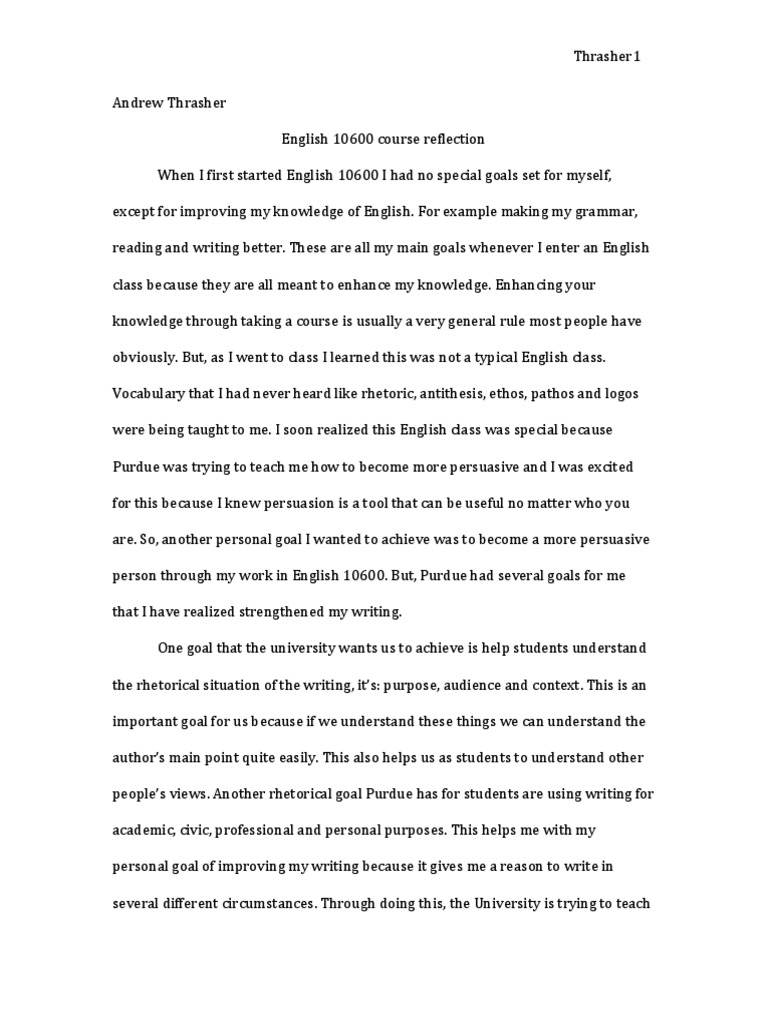 Thrasher 1

Andrew Thrasher

English 10600 course reflection

When I first started English 10600 I had no special goals set for myself, except for improving my knowledge of English. For example making my grammar, reading and writing better. These are all my main goals whenever I enter an English class because they are all meant to enhance my knowledge. Enhancing your knowledge through taking a course is usually a very general rule most people have obviously. But, as I went to class I learned this was not a typical English class. Vocabulary that I had never heard like rhetoric, antithesis, ethos, pathos and logos were being taught to me. I soon realized this English class was special because Purdue was trying to teach me how to become more persuasive and I was excited for this because I knew persuasion is a tool that can be useful no matter who you are. So, another personal goal I wanted to achieve was to become a more persuasive person through my work in English 10600. But, Purdue had several goals for me that I have realized strengthened my writing.

One goal that the university wants us to achieve is help students understand the rhetorical situation of the writing, it's: purpose, audience and context. This is an important goal for us because if we understand these things we can understand the author's main point quite easily. This also helps us as students to understand other people's views. Another rhetorical goal Purdue has for students are using writing for academic, civic, professional and personal purposes. This helps me with my personal goal of improving my writing because it gives me a reason to write in several different circumstances. Through doing this, the University is trying to teach